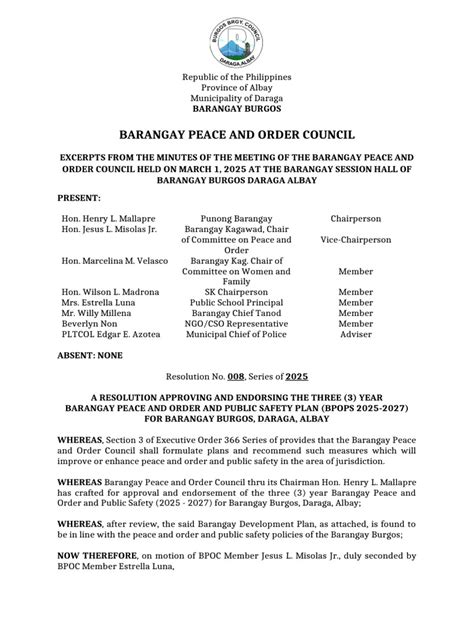 BURGOS BRGY. COUNCIL
DARAGA, ALBAY

Republic of the Philippines
Province of Albay
Municipality of Daraga
BARANGAY BURGOS

BARANGAY PEACE AND ORDER COUNCIL

EXCERPTS FROM THE MINUTES OF THE MEETING OF THE BARANGAY PEACE AND ORDER COUNCIL HELD ON MARCH 1, 2025 AT THE BARANGAY SESSION HALL OF BARANGAY BURGOS DARAGA ALBAY

PRESENT:

| | | |
|---|---|---|
| Hon. Henry L. Mallapre | Punong Barangay | Chairperson |
| Hon. Jesus L. Misolas Jr. | Barangay Kagawad, Chair of Committee on Peace and Order | Vice-Chairperson |
| Hon. Marcelina M. Velasco | Barangay Kag. Chair of Committee on Women and Family | Member |
| Hon. Wilson L. Madrona | SK Chairperson | Member |
| Mrs. Estrella Luna | Public School Principal | Member |
| Mr. Willy Millena | Barangay Chief Tanod | Member |
| Beverlyn Non | NGO/CSO Representative | Member |
| PLTCOL Edgar E. Azotea | Municipal Chief of Police | Adviser |

ABSENT: NONE

Resolution No. 008, Series of 2025

A RESOLUTION APPROVING AND ENDORSING THE THREE (3) YEAR BARANGAY PEACE AND ORDER AND PUBLIC SAFETY PLAN (BPOPS 2025-2027) FOR BARANGAY BURGOS, DARAGA, ALBAY

WHEREAS, Section 3 of Executive Order 366 Series of provides that the Barangay Peace and Order Council shall formulate plans and recommend such measures which will improve or enhance peace and order and public safety in the area of jurisdiction.

WHEREAS Barangay Peace and Order Council thru its Chairman Hon. Henry L. Mallapre has crafted for approval and endorsement of the three (3) year Barangay Peace and Order and Public Safety (2025 - 2027) for Barangay Burgos, Daraga, Albay;

WHEREAS, after review, the said Barangay Development Plan, as attached, is found to be in line with the peace and order and public safety policies of the Barangay Burgos;

NOW THEREFORE, on motion of BPOC Member Jesus L. Misolas Jr., duly seconded by BPOC Member Estrella Luna,